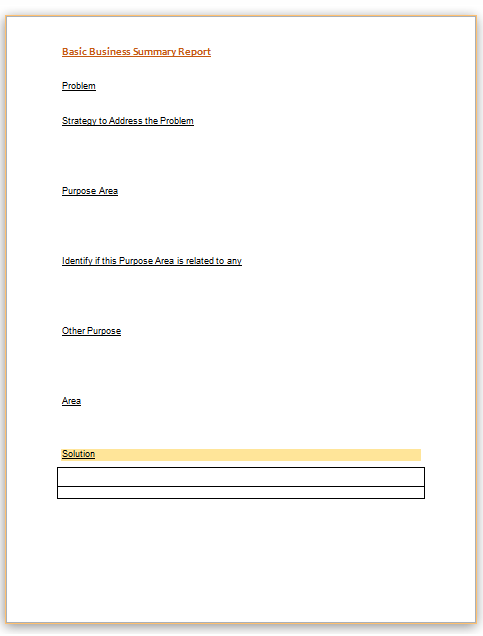 Basic Business Summary Report

Problem

Strategy to Address the Problem

Purpose Area

Identify if this Purpose Area is related to any

Other Purpose

Area

Solution